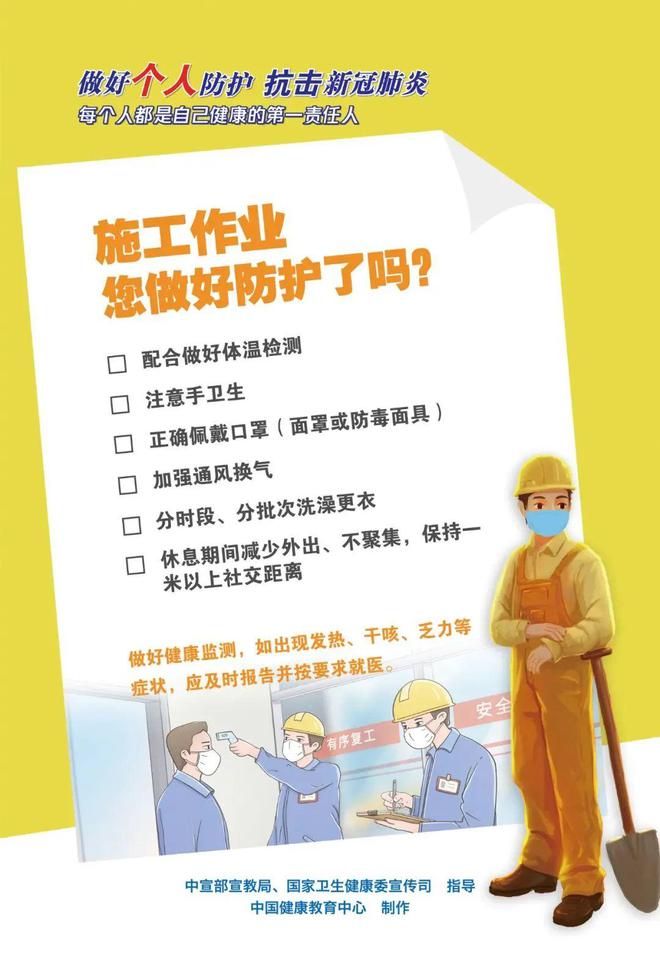 做好个人防护 抗击新冠肺炎
每个人都是自己健康的第一责任人

施工作业
您做好防护了吗?

☐ 配合做好体温检测
☐ 注意手卫生
☐ 正确佩戴口罩（面罩或防毒面具）
☐ 加强通风换气
☐ 分时段、分批次洗澡更衣
☐ 休息期间减少外出、不聚集，保持一米以上社交距离

做好健康监测，如出现发热、干咳、乏力等症状，应及时报告并按要求就医。

有序复工
安全

中宣部宣教局、国家卫生健康委宣传司 指导
中国健康教育中心 制作